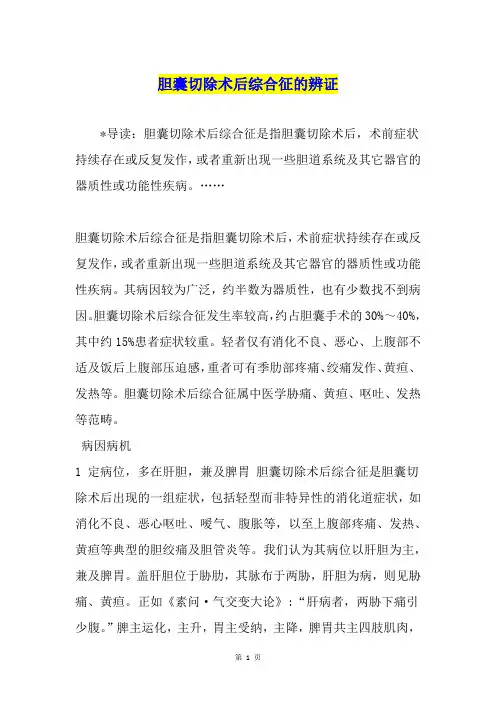 胆囊切除术后综合征的辨证

*导读：胆囊切除术后综合征是指胆囊切除术后，术前症状持续存在或反复发作，或者重新出现一些胆道系统及其它器官的器质性或功能性疾病。……

胆囊切除术后综合征是指胆囊切除术后，术前症状持续存在或反复发作，或者重新出现一些胆道系统及其它器官的器质性或功能性疾病。其病因较为广泛，约半数为器质性，也有少数找不到病因。胆囊切除术后综合征发生率较高，约占胆囊手术的30%～40%，其中约15%患者症状较重。轻者仅有消化不良、恶心、上腹部不适及饭后上腹部压迫感，重者可有季肋部疼痛、绞痛发作、黄疸、发热等。胆囊切除术后综合征属中医学胁痛、黄疸、呕吐、发热等范畴。

病因病机

1 定病位，多在肝胆，兼及脾胃 胆囊切除术后综合征是胆囊切除术后出现的一组症状，包括轻型而非特异性的消化道症状，如消化不良、恶心呕吐、嗳气、腹胀等，以至上腹部疼痛、发热、黄疸等典型的胆绞痛及胆管炎等。我们认为其病位以肝胆为主，兼及脾胃。盖肝胆位于胁肋，其脉布于两胁，肝胆为病，则见胁痛、黄疸。正如《素问·气交变大论》：“肝病者，两胁下痛引少腹。”脾主运化，主升，胃主受纳，主降，脾胃共主四肢肌肉，

第 1 页